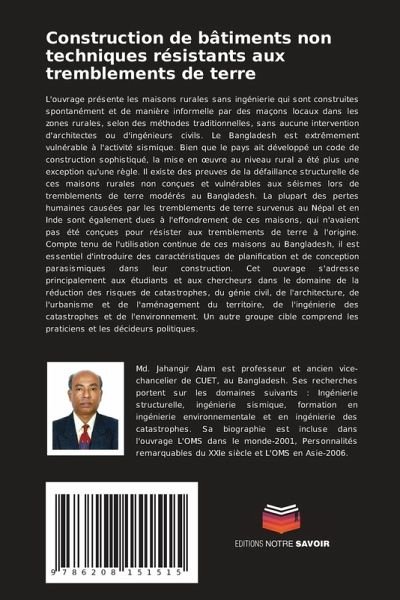 Construction de bâtiments non techniques résistants aux tremblements de terre

L'ouvrage présente les maisons rurales sans ingénierie qui sont construites spontanément et de manière informelle par des maçons locaux dans les zones rurales, selon des méthodes traditionnelles, sans aucune intervention d'architectes ou d'ingénieurs civils. Le Bangladesh est extrêmement vulnérable à l'activité sismique. Bien que le pays ait développé un code de construction sophistiqué, la mise en œuvre au niveau rural a été plus une exception qu'une règle. Il existe des preuves de la défaillance structurelle de ces maisons rurales non conçues et vulnérables aux séismes lors de tremblements de terre modérés au Bangladesh. La plupart des pertes humaines causées par les tremblements de terre survenus au Népal et en Inde sont également dues à l'effondrement de ces maisons, qui n'avaient pas été conçues pour résister aux tremblements de terre à l'origine. Compte tenu de l'utilisation continue de ces maisons au Bangladesh, il est essentiel d'introduire des caractéristiques de planification et de conception parasismiques dans leur construction. Cet ouvrage s'adresse principalement aux étudiants et aux chercheurs dans le domaine de la réduction des risques de catastrophes, du génie civil, de l'architecture, de l'urbanisme et de l'aménagement du territoire, de l'ingénierie des catastrophes et de l'environnement. Un autre groupe cible comprend les praticiens et les décideurs politiques.

Md. Jahangir Alam est professeur et ancien vice-chancelier de CUET, au Bangladesh. Ses recherches portent sur les domaines suivants : Ingénierie structurelle, ingénierie sismique, formation en ingénierie environnementale et en ingénierie des catastrophes. Sa biographie est incluse dans l'ouvrage L'OMS dans le monde-2001, Personnalités remarquables du XXIe siècle et L'OMS en Asie-2006.

9 786208 151515

EDITIONS NOTRE SAVOIR